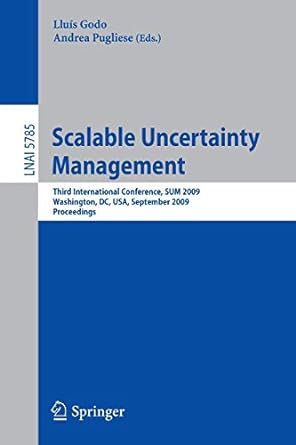 Lluís Godo
Andrea Pugliese (Eds.)

LNAI 5785

Scalable Uncertainty Management

Third International Conference, SUM 2009
Washington, DC, USA, September 2009
Proceedings

Springer